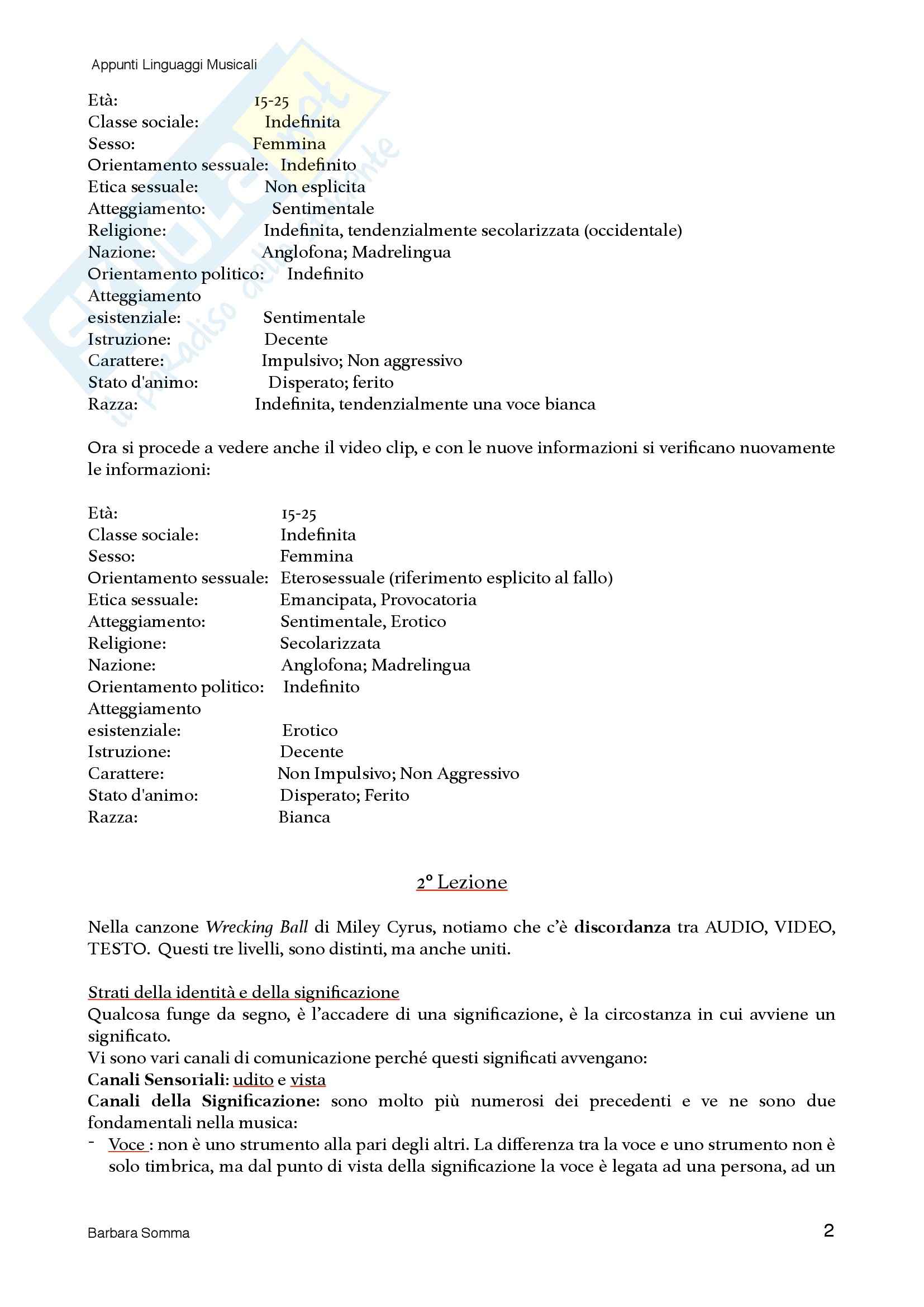 Appunti Linguaggi Musicali

Età: 15-25
Classe sociale: Indefinita
Sesso: Femmina
Orientamento sessuale: Indefinito
Etica sessuale: Non esplicita
Atteggiamento: Sentimentale
Religione: Indefinita, tendenzialmente secolarizzata (occidentale)
Nazione: Anglofona; Madrelingua
Orientamento politico: Indefinito
Atteggiamento esistenziale: Sentimentale
Istruzione: Decente
Carattere: Impulsivo; Non aggressivo
Stato d'animo: Disperato; ferito
Razza: Indefinita, tendenzialmente una voce bianca

Ora si procede a vedere anche il video clip, e con le nuove informazioni si verificano nuovamente le informazioni:

Età: 15-25
Classe sociale: Indefinita
Sesso: Femmina
Orientamento sessuale: Eterosessuale (riferimento esplicito al fallo)
Etica sessuale: Emancipata, Provocatoria
Atteggiamento: Sentimentale, Erotico
Religione: Secolarizzata
Nazione: Anglofona; Madrelingua
Orientamento politico: Indefinito
Atteggiamento esistenziale: Erotico
Istruzione: Decente
Carattere: Non Impulsivo; Non Aggressivo
Stato d'animo: Disperato; Ferito
Razza: Bianca

2° Lezione

Nella canzone Wrecking Ball di Miley Cyrus, notiamo che c'è discordanza tra AUDIO, VIDEO, TESTO. Questi tre livelli, sono distinti, ma anche uniti.

Strati della identità e della significazione
Qualcosa funge da segno, è l'accadere di una significazione, è la circostanza in cui avviene un significato.
Vi sono vari canali di comunicazione perché questi significati avvengano:
Canali Sensoriali: udito e vista
Canali della Significazione: sono molto più numerosi dei precedenti e ve ne sono due fondamentali nella musica:
- Voce : non è uno strumento alla pari degli altri. La differenza tra la voce e uno strumento non è solo timbrica, ma dal punto di vista della significazione la voce è legata ad una persona, ad un

Barbara Somma 2